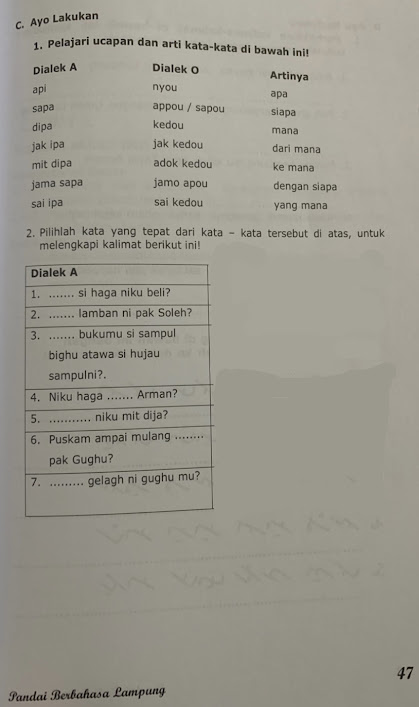 C. Ayo Lakukan

1. Pelajari ucapan dan arti kata-kata di bawah ini!

| Dialek A | Dialek O | Artinya |
|---|---|---|
| api | nyou | apa |
| sapa | appou / sapou | siapa |
| dipa | kedou | mana |
| jak ipa | jak kedou | dari mana |
| mit dipa | adok kedou | ke mana |
| jama sapa | jamo apou | dengan siapa |
| sai ipa | sai kedou | yang mana |

2. Pilihlah kata yang tepat dari kata – kata tersebut di atas, untuk melengkapi kalimat berikut ini!

| Dialek A |
|---|
| 1. ....... si haga niku beli? |
| 2. ....... lamban ni pak Soleh? |
| 3. ....... bukumu si sampul bighu atawa si hujau sampulni?. |
| 4. Niku haga ....... Arman? |
| 5. ........... niku mit dija? |
| 6. Puskam ampai mulang ........ pak Gughu? |
| 7. ......... gelagh ni gughu mu? |

47

Pandai Berbahasa Lampung